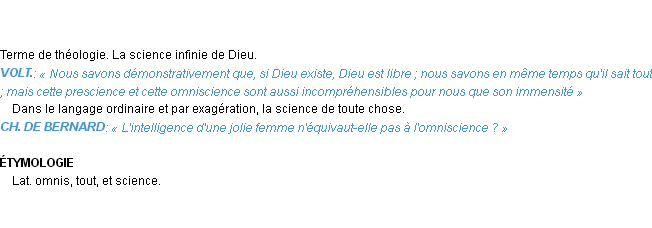 Terme de théologie. La science infinie de Dieu.
VOLT.: « Nous savons démonstrativement que, si Dieu existe, Dieu est libre ; nous savons en même temps qu'il sait tout ; mais cette prescience et cette omniscience sont aussi incompréhensibles pour nous que son immensité »
Dans le langage ordinaire et par exagération, la science de toute chose.
CH. DE BERNARD: « L'intelligence d'une jolie femme n'équivaut-elle pas à l'omniscience ? »

ÉTYMOLOGIE
Lat. omnis, tout, et science.